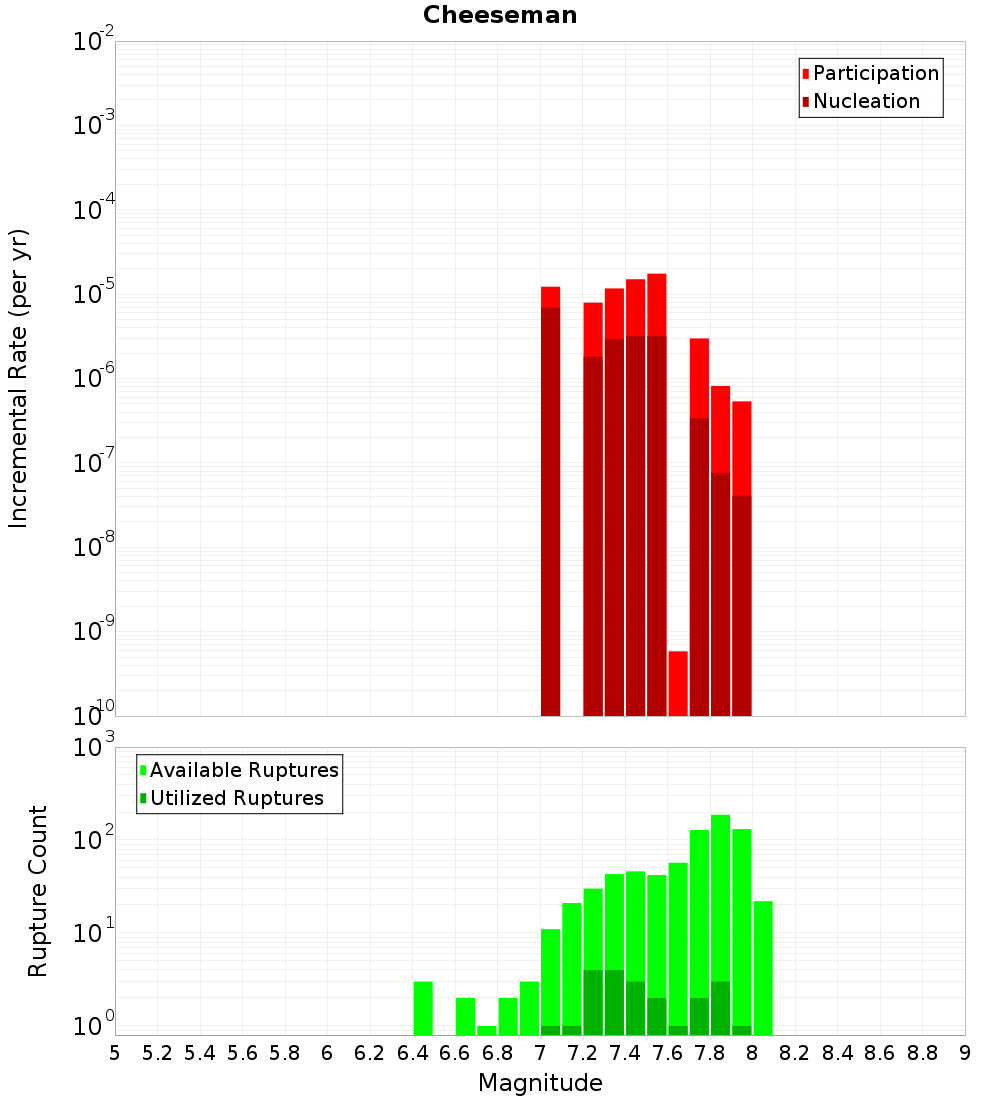 Cheeseman

Participation
Nucleation

Incremental Rate (per yr)

$10^{-2}$
$10^{-3}$
$10^{-4}$
$10^{-5}$
$10^{-6}$
$10^{-7}$
$10^{-8}$
$10^{-9}$
$10^{-10}$

Available Ruptures
Utilized Ruptures

Rupture Count

$10^{3}$
$10^{2}$
$10^{1}$
$10^{0}$

5 5.2 5.4 5.6 5.8 6 6.2 6.4 6.6 6.8 7 7.2 7.4 7.6 7.8 8 8.2 8.4 8.6 8.8 9

Magnitude